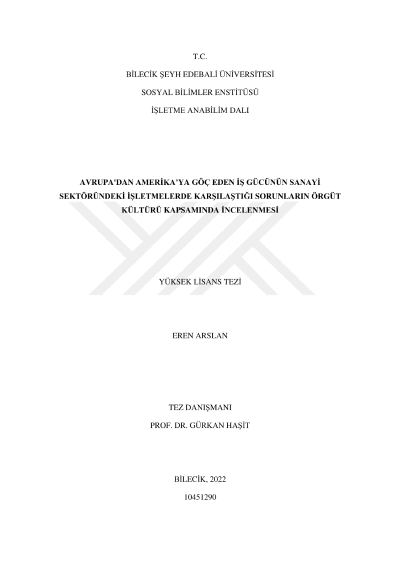 T.C.

BİLECİK ŞEYH EDEBALİ ÜNİVERSİTESİ

SOSYAL BİLİMLER ENSTİTÜSÜ

İŞLETME ANABİLİM DALI

AVRUPA'DAN AMERİKA'YA GÖÇ EDEN İŞ GÜCÜNÜN SANAYİ SEKTÖRÜNDEKİ İŞLETMELERDE KARŞILAŞTIĞI SORUNLARIN ÖRGÜT KÜLTÜRÜ KAPSAMINDA İNCELENMESİ

YÜKSEK LİSANS TEZİ

EREN ARSLAN

TEZ DANIŞMANI

PROF. DR. GÜRKAN HAŞİT

BİLECİK, 2022

10451290